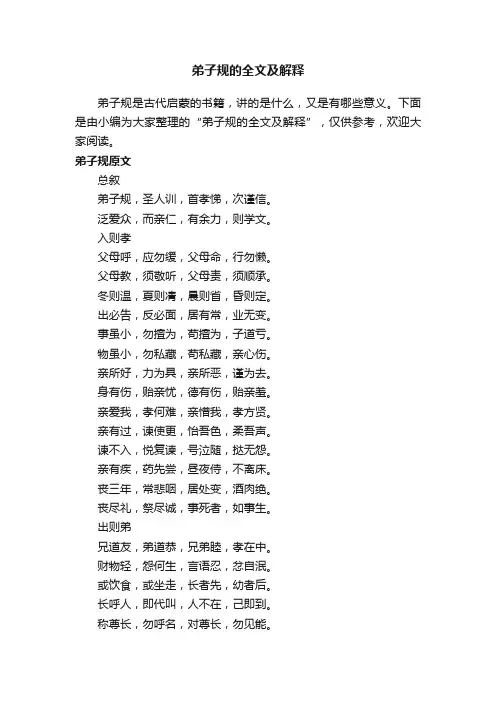 弟子规的全文及解释

弟子规是古代启蒙的书籍，讲的是什么，又是有哪些意义。下面是由小编为大家整理的“弟子规的全文及解释”，仅供参考，欢迎大家阅读。

弟子规原文

总叙

弟子规，圣人训，首孝悌，次谨信。

泛爱众，而亲仁，有余力，则学文。

入则孝

父母呼，应勿缓，父母命，行勿懒。

父母教，须敬听，父母责，须顺承。

冬则温，夏则凊，晨则省，昏则定。

出必告，反必面，居有常，业无变。

事虽小，勿擅为，苟擅为，子道亏。

物虽小，勿私藏，苟私藏，亲心伤。

亲所好，力为具，亲所恶，谨为去。

身有伤，贻亲忧，德有伤，贻亲羞。

亲爱我，孝何难，亲憎我，孝方贤。

亲有过，谏使更，怡吾色，柔吾声。

谏不入，悦复谏，号泣随，挞无怨。

亲有疾，药先尝，昼夜侍，不离床。

丧三年，常悲咽，居处变，酒肉绝。

丧尽礼，祭尽诚，事死者，如事生。

出则弟

兄道友，弟道恭，兄弟睦，孝在中。

财物轻，怨何生，言语忍，忿自泯。

或饮食，或坐走，长者先，幼者后。

长呼人，即代叫，人不在，己即到。

称尊长，勿呼名，对尊长，勿见能。